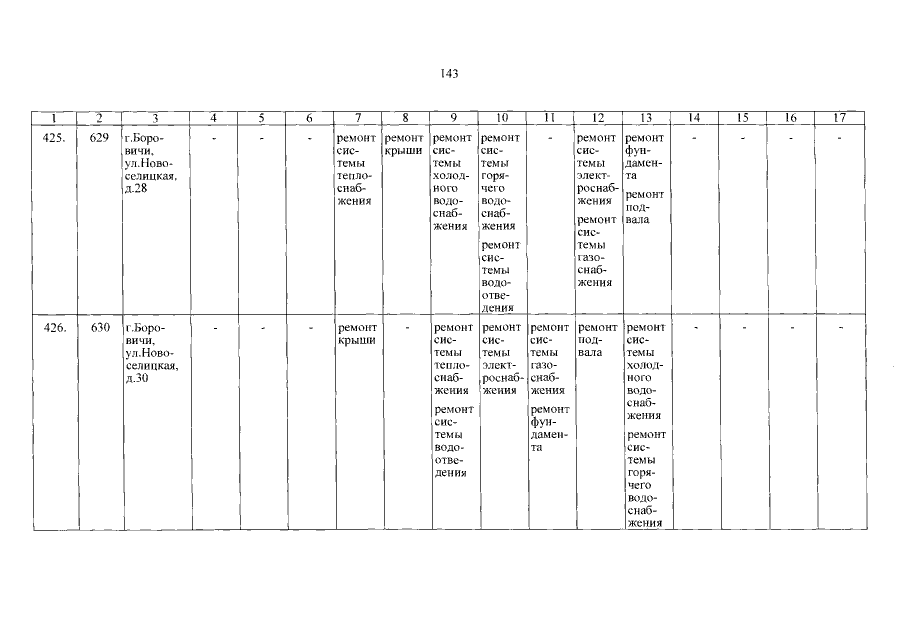 143

| 1 | 2 | 3 | 4 | 5 | 6 | 7 | 8 | 9 | 10 | 11 | 12 | 13 | 14 | 15 | 16 | 17 |
|---|---|---|---|---|---|---|---|---|---|---|---|---|---|---|---|---|
| 425. | 629 | г.Боровичи, ул.Новоселицкая, д.28 | - | - | - | ремонт системы теплоснабжения | ремонт крыши | ремонт системы холодного водоснабжения | ремонт системы горячего водоснабжения ремонт системы водоотведения | - | ремонт системы электроснабжения ремонт системы газоснабжения | ремонт фундамента ремонт подвала | - | - | - | - |
| 426. | 630 | г.Боровичи, ул.Новоселицкая, д.30 | - | - | - | ремонт крыши | - | ремонт системы теплоснабжения ремонт системы водоотведения | ремонт системы электроснабжения | ремонт системы газоснабжения ремонт фундамента | ремонт подвала | ремонт системы холодного водоснабжения ремонт системы горячего водоснабжения | - | - | - | - |